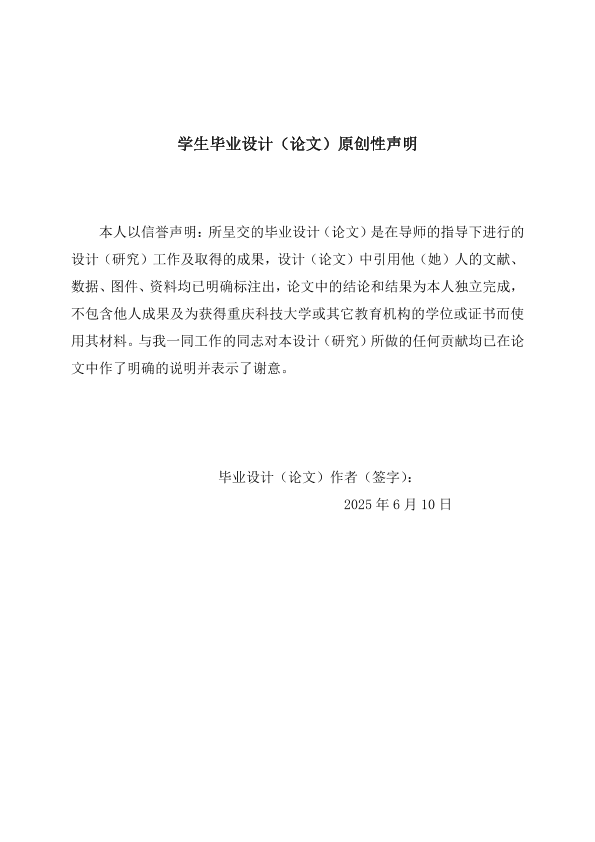 学生毕业设计（论文）原创性声明

本人以信誉声明：所呈交的毕业设计（论文）是在导师的指导下进行的设计（研究）工作及取得的成果，设计（论文）中引用他（她）人的文献、数据、图件、资料均已明确标注出，论文中的结论和结果为本人独立完成，不包含他人成果及为获得重庆科技大学或其它教育机构的学位或证书而使用其材料。与我一同工作的同志对本设计（研究）所做的任何贡献均已在论文中作了明确的说明并表示了谢意。

毕业设计（论文）作者（签字）：

2025 年 6 月 10 日